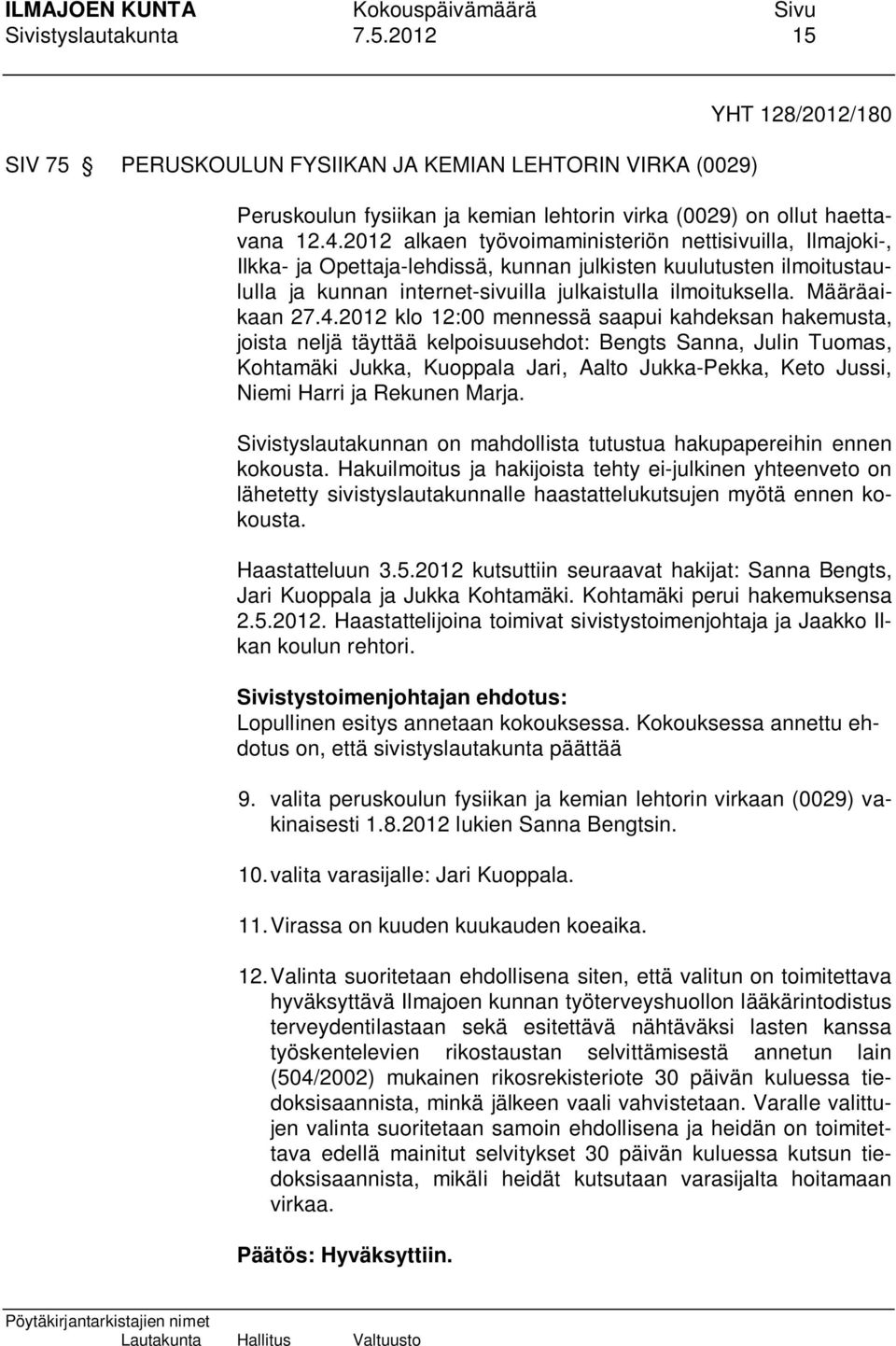 ILMAJOEN KUNTA Kokouspäivämäärä Sivu
Sivistyslautakunta 7.5.2012 15

YHT 128/2012/180

SIV 75 PERUSKOULUN FYSIIKAN JA KEMIAN LEHTORIN VIRKA (0029)

Peruskoulun fysiikan ja kemian lehtorin virka (0029) on ollut haettavana 12.4.2012 alkaen työvoimaministeriön nettisivuilla, Ilmajoki-, Ilkka- ja Opettaja-lehdissä, kunnan julkisten kuulutusten ilmoitustaululla ja kunnan internet-sivuilla julkaistulla ilmoituksella. Määräaikaan 27.4.2012 klo 12:00 mennessä saapui kahdeksan hakemusta, joista neljä täyttää kelpoisuusehdot: Bengts Sanna, Julin Tuomas, Kohtamäki Jukka, Kuoppala Jari, Aalto Jukka-Pekka, Keto Jussi, Niemi Harri ja Rekunen Marja.

Sivistyslautakunnan on mahdollista tutustua hakupapereihin ennen kokousta. Hakuilmoitus ja hakijoista tehty ei-julkinen yhteenveto on lähetetty sivistyslautakunnalle haastattelukutsujen myötä ennen kokousta.

Haastatteluun 3.5.2012 kutsuttiin seuraavat hakijat: Sanna Bengts, Jari Kuoppala ja Jukka Kohtamäki. Kohtamäki perui hakemuksensa 2.5.2012. Haastattelijoina toimivat sivistystoimenjohtaja ja Jaakko Ilkan koulun rehtori.

Sivistystoimenjohtajan ehdotus:
Lopullinen esitys annetaan kokouksessa. Kokouksessa annettu ehdotus on, että sivistyslautakunta päättää

9. valita peruskoulun fysiikan ja kemian lehtorin virkaan (0029) vakinaisesti 1.8.2012 lukien Sanna Bengtsin.

10. valita varasijalle: Jari Kuoppala.

11. Virassa on kuuden kuukauden koeaika.

12. Valinta suoritetaan ehdollisena siten, että valitun on toimitettava hyväksyttävä Ilmajoen kunnan työterveyshuollon lääkärintodistus terveydentilastaan sekä esitettävä nähtäväksi lasten kanssa työskentelevien rikostaustan selvittämisestä annetun lain (504/2002) mukainen rikosrekisteriote 30 päivän kuluessa tiedoksisaannista, minkä jälkeen vaali vahvistetaan. Varalle valittujen valinta suoritetaan samoin ehdollisena ja heidän on toimitettava edellä mainitut selvitykset 30 päivän kuluessa kutsun tiedoksisaannista, mikäli heidät kutsutaan varasijalta hoitamaan virkaa.

Päätös: Hyväksyttiin.

Pöytäkirjantarkistajien nimet
Lautakunta Hallitus Valtuusto